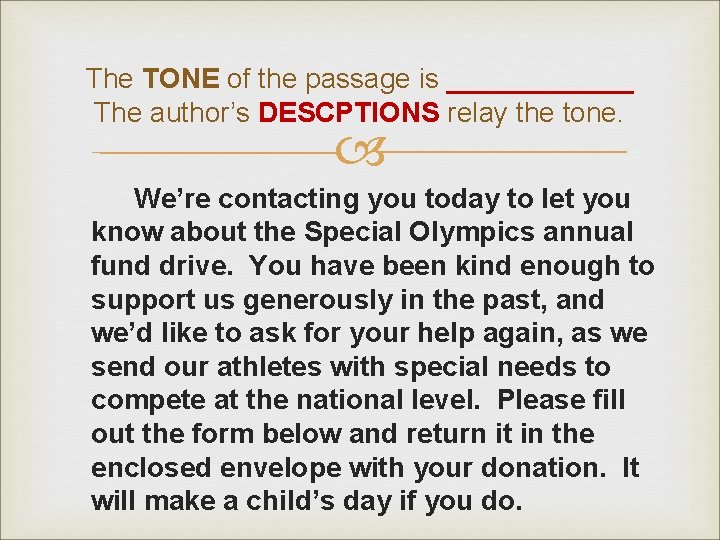 The TONE of the passage is ____
The author's DESCPTIONS relay the tone.

We're contacting you today to let you know about the Special Olympics annual fund drive. You have been kind enough to support us generously in the past, and we'd like to ask for your help again, as we send our athletes with special needs to compete at the national level. Please fill out the form below and return it in the enclosed envelope with your donation. It will make a child's day if you do.